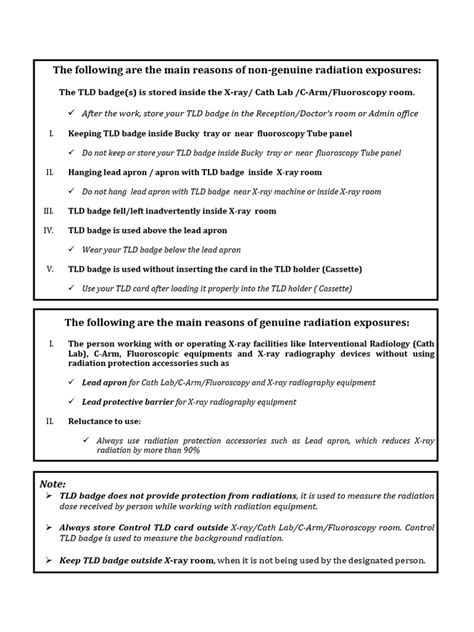 The following are the main reasons of non-genuine radiation exposures:

The TLD badge(s) is stored inside the X-ray/ Cath Lab /C-Arm/Fluoroscopy room.

✓ After the work, store your TLD badge in the Reception/Doctor's room or Admin office

I. Keeping TLD badge inside Bucky tray or near fluoroscopy Tube panel

✓ Do not keep or store your TLD badge inside Bucky tray or near fluoroscopy Tube panel

II. Hanging lead apron / apron with TLD badge inside X-ray room

✓ Do not hang lead apron with TLD badge near X-ray machine or inside X-ray room

III. TLD badge fell/left inadvertently inside X-ray room

IV. TLD badge is used above the lead apron

✓ Wear your TLD badge below the lead apron

V. TLD badge is used without inserting the card in the TLD holder (Cassette)

✓ Use your TLD card after loading it properly into the TLD holder ( Cassette)

The following are the main reasons of genuine radiation exposures:

I. The person working with or operating X-ray facilities like Interventional Radiology (Cath Lab), C-Arm, Fluoroscopic equipments and X-ray radiography devices without using radiation protection accessories such as

✓ Lead apron for Cath Lab/C-Arm/Fluoroscopy and X-ray radiography equipment

✓ Lead protective barrier for X-ray radiography equipment

II. Reluctance to use:

✓ Always use radiation protection accessories such as Lead apron, which reduces X-ray radiation by more than 90%

Note:

➢ TLD badge does not provide protection from radiations, it is used to measure the radiation dose received by person while working with radiation equipment.

➢ Always store Control TLD card outside X-ray/Cath Lab/C-Arm/Fluoroscopy room. Control TLD badge is used to measure the background radiation.

➢ Keep TLD badge outside X-ray room, when it is not being used by the designated person.